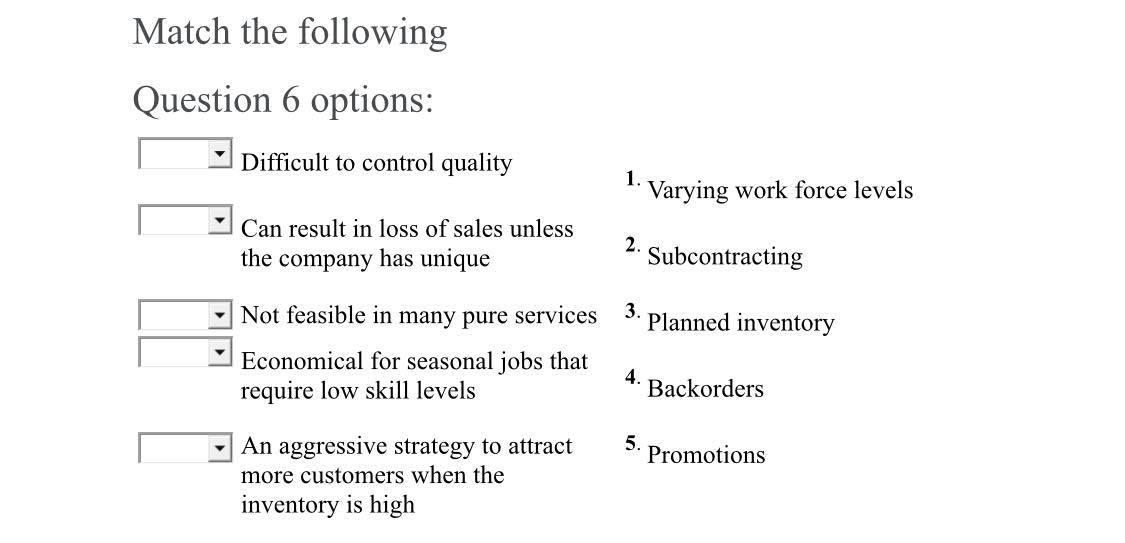 Match the following

Question 6 options:

Difficult to control quality

Can result in loss of sales unless the company has unique

Not feasible in many pure services

Economical for seasonal jobs that require low skill levels

An aggressive strategy to attract more customers when the inventory is high

1. Varying work force levels

2. Subcontracting

3. Planned inventory

4. Backorders

5. Promotions